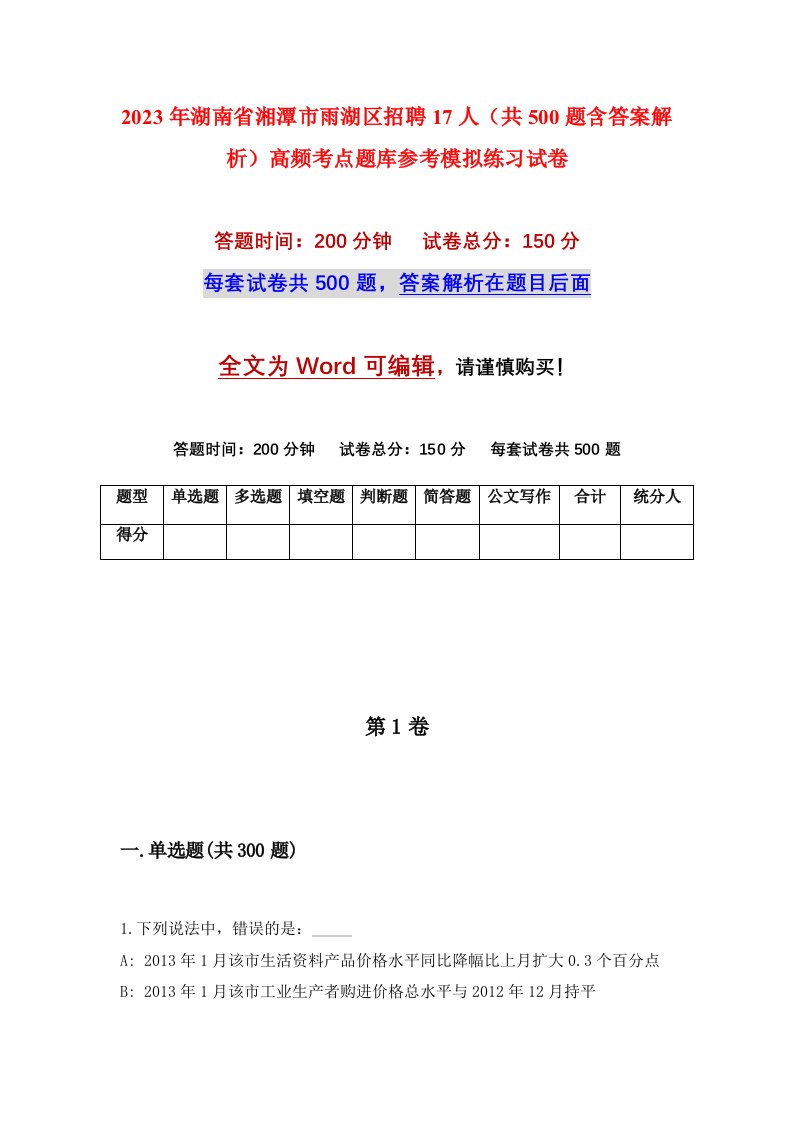 2023年湖南省湘潭市雨湖区招聘17人（共500题含答案解析）高频考点题库参考模拟练习试卷

答题时间：200分钟　试卷总分：150分

每套试卷共500题，答案解析在题目后面

全文为Word可编辑，请谨慎购买！

答题时间：200分钟　试卷总分：150分　每套试卷共500题

| 题型 | 单选题 | 多选题 | 填空题 | 判断题 | 简答题 | 公文写作 | 合计 | 统分人 |
|---|---|---|---|---|---|---|---|---|
| 得分 | | | | | | | | |

第1卷

一.单选题(共300题)

1.下列说法中，错误的是：_____

A: 2013年1月该市生活资料产品价格水平同比降幅比上月扩大0.3个百分点

B: 2013年1月该市工业生产者购进价格总水平与2012年12月持平